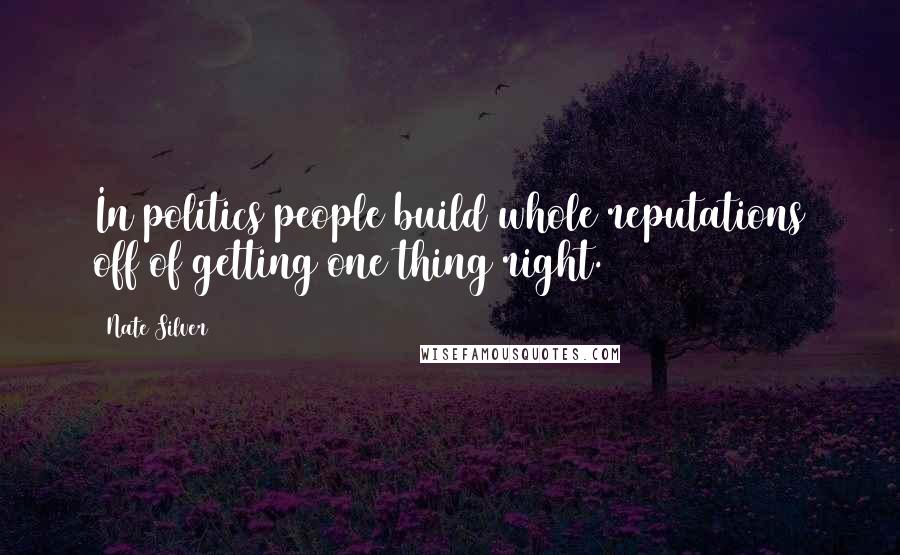 In politics people build whole reputations off of getting one thing right.

Nate Silver

WISEFAMOUSQUOTES.COM